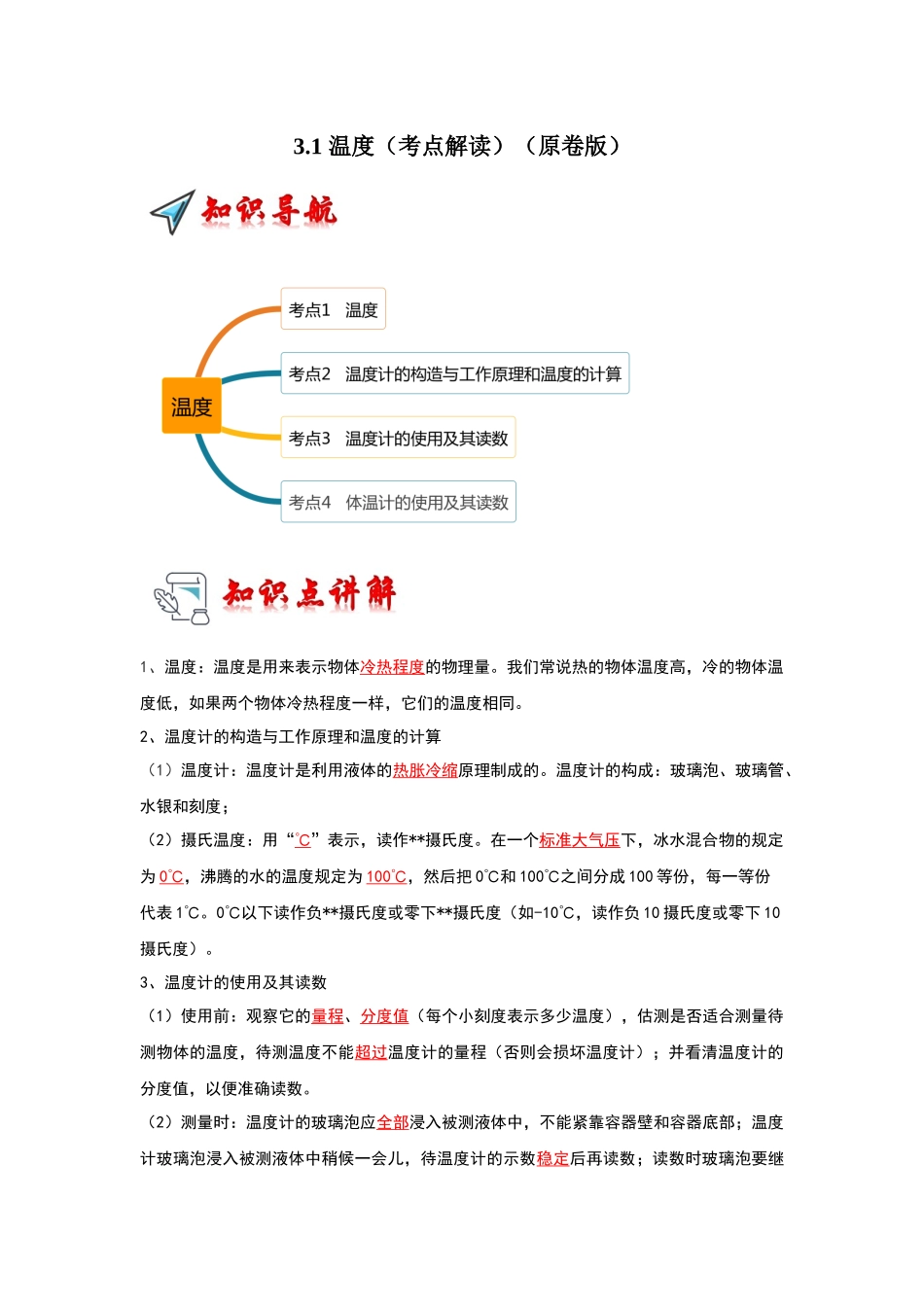 3.1 温度（考点解读）（原卷版）

知识导航

温度

考点1 温度

考点2 温度计的构造与工作原理和温度的计算

考点3 温度计的使用及其读数

考点4 体温计的使用及其读数

知识点讲解

1、温度：温度是用来表示物体冷热程度的物理量。我们常说热的物体温度高，冷的物体温度低，如果两个物体冷热程度一样，它们的温度相同。

2、温度计的构造与工作原理和温度的计算

（1）温度计：温度计是利用液体的热胀冷缩原理制成的。温度计的构成：玻璃泡、玻璃管、水银和刻度；

（2）摄氏温度：用“℃”表示，读作**摄氏度。在一个标准大气压下，冰水混合物的规定为 0℃，沸腾的水的温度规定为 100℃，然后把 0℃和 100℃之间分成 100 等份，每一等份代表 1℃。0℃以下读作负**摄氏度或零下**摄氏度（如-10℃，读作负 10 摄氏度或零下 10 摄氏度）。

3、温度计的使用及其读数

（1）使用前：观察它的量程、分度值（每个小刻度表示多少温度），估测是否适合测量待测物体的温度，待测温度不能超过温度计的量程（否则会损坏温度计）；并看清温度计的分度值，以便准确读数。

（2）测量时：温度计的玻璃泡应全部浸入被测液体中，不能紧靠容器壁和容器底部；温度计玻璃泡浸入被测液体中稍候一会儿，待温度计的示数稳定后再读数；读数时玻璃泡要继